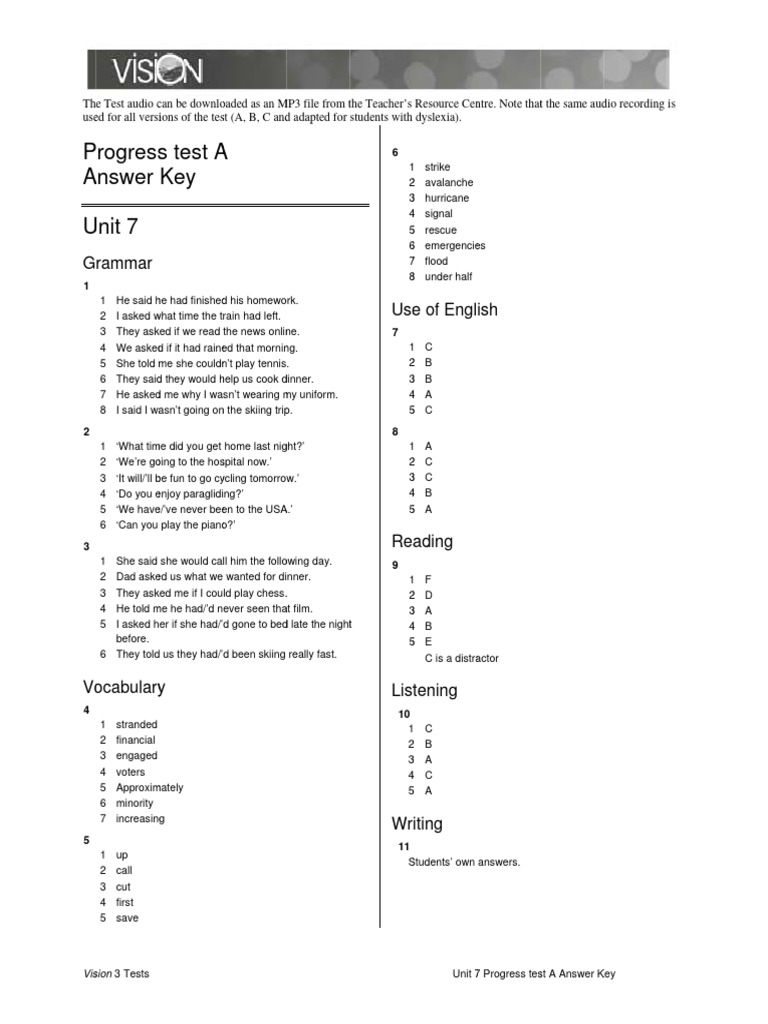 VISION

The Test audio can be downloaded as an MP3 file from the Teacher's Resource Centre. Note that the same audio recording is used for all versions of the test (A, B, C and adapted for students with dyslexia).

Progress test A
Answer Key

Unit 7

Grammar

1
1 He said he had finished his homework.
2 I asked what time the train had left.
3 They asked if we read the news online.
4 We asked if it had rained that morning.
5 She told me she couldn't play tennis.
6 They said they would help us cook dinner.
7 He asked me why I wasn't wearing my uniform.
8 I said I wasn't going on the skiing trip.

2
1 'What time did you get home last night?'
2 'We're going to the hospital now.'
3 'It will/'ll be fun to go cycling tomorrow.'
4 'Do you enjoy paragliding?'
5 'We have/'ve never been to the USA.'
6 'Can you play the piano?'

3
1 She said she would call him the following day.
2 Dad asked us what we wanted for dinner.
3 They asked me if I could play chess.
4 He told me he had/'d never seen that film.
5 I asked her if she had/'d gone to bed late the night before.
6 They told us they had/'d been skiing really fast.

Vocabulary

4
1 stranded
2 financial
3 engaged
4 voters
5 Approximately
6 minority
7 increasing

5
1 up
2 call
3 cut
4 first
5 save

6
1 strike
2 avalanche
3 hurricane
4 signal
5 rescue
6 emergencies
7 flood
8 under half

Use of English

7
1 C
2 B
3 B
4 A
5 C

8
1 A
2 C
3 C
4 B
5 A

Reading

9
1 F
2 D
3 A
4 B
5 E
C is a distractor

Listening

10
1 C
2 B
3 A
4 C
5 A

Writing

11
Students' own answers.

Vision 3 Tests
Unit 7 Progress test A Answer Key